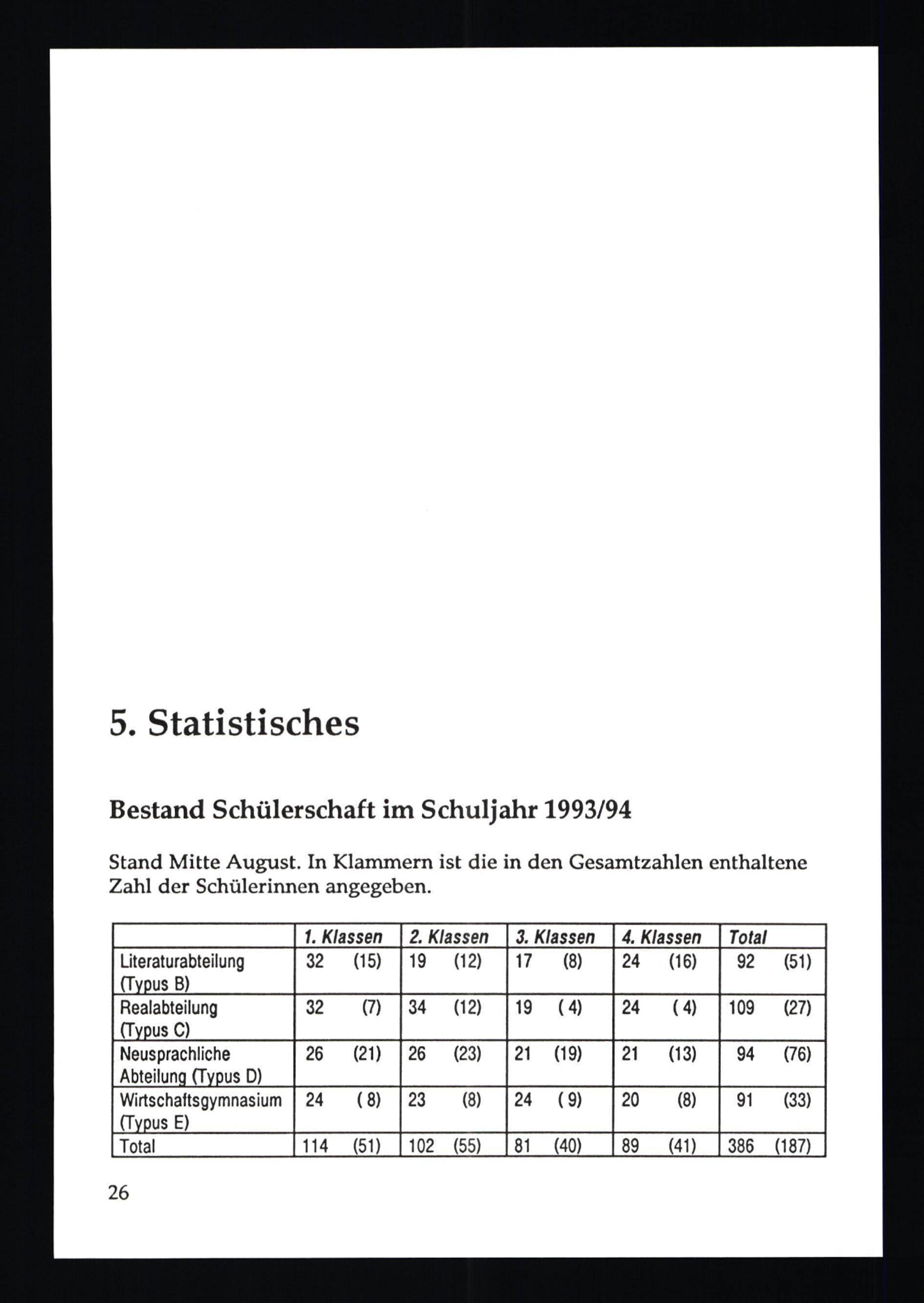 5. Statistisches

Bestand Schülerschaft im Schuljahr 1993/94

Stand Mitte August. In Klammern ist die in den Gesamtzahlen enthaltene Zahl der Schülerinnen angegeben.

| | 1. Klassen | 2. Klassen | 3. Klassen | 4. Klassen | Total |
|---|---|---|---|---|---|
| Literaturabteilung (Typus B) | 32 (15) | 19 (12) | 17 (8) | 24 (16) | 92 (51) |
| Realabteilung (Typus C) | 32 (7) | 34 (12) | 19 ( 4) | 24 ( 4) | 109 (27) |
| Neusprachliche Abteilung (Typus D) | 26 (21) | 26 (23) | 21 (19) | 21 (13) | 94 (76) |
| Wirtschaftsgymnasium (Typus E) | 24 ( 8) | 23 (8) | 24 ( 9) | 20 (8) | 91 (33) |
| Total | 114 (51) | 102 (55) | 81 (40) | 89 (41) | 386 (187) |

26